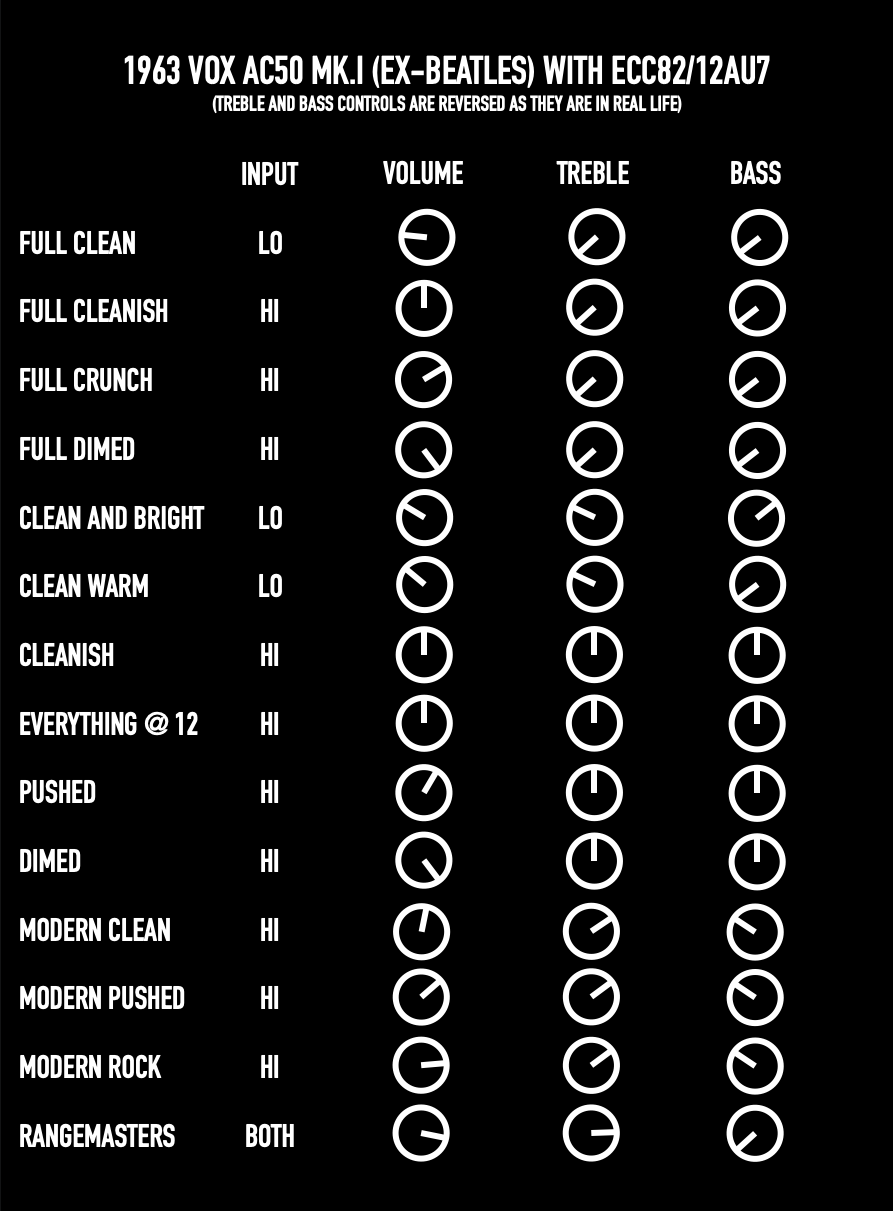 1963 VOX AC50 MK.I (EX-BEATLES) WITH ECC82/12AU7
(TREBLE AND BASS CONTROLS ARE REVERSED AS THEY ARE IN REAL LIFE)

| | INPUT | VOLUME | TREBLE | BASS |
|---|---|---|---|---|
| FULL CLEAN | LO | | | |
| FULL CLEANISH | HI | | | |
| FULL CRUNCH | HI | | | |
| FULL DIMED | HI | | | |
| CLEAN AND BRIGHT | LO | | | |
| CLEAN WARM | LO | | | |
| CLEANISH | HI | | | |
| EVERYTHING @ 12 | HI | | | |
| PUSHED | HI | | | |
| DIMED | HI | | | |
| MODERN CLEAN | HI | | | |
| MODERN PUSHED | HI | | | |
| MODERN ROCK | HI | | | |
| RANGEMASTERS | BOTH | | | |